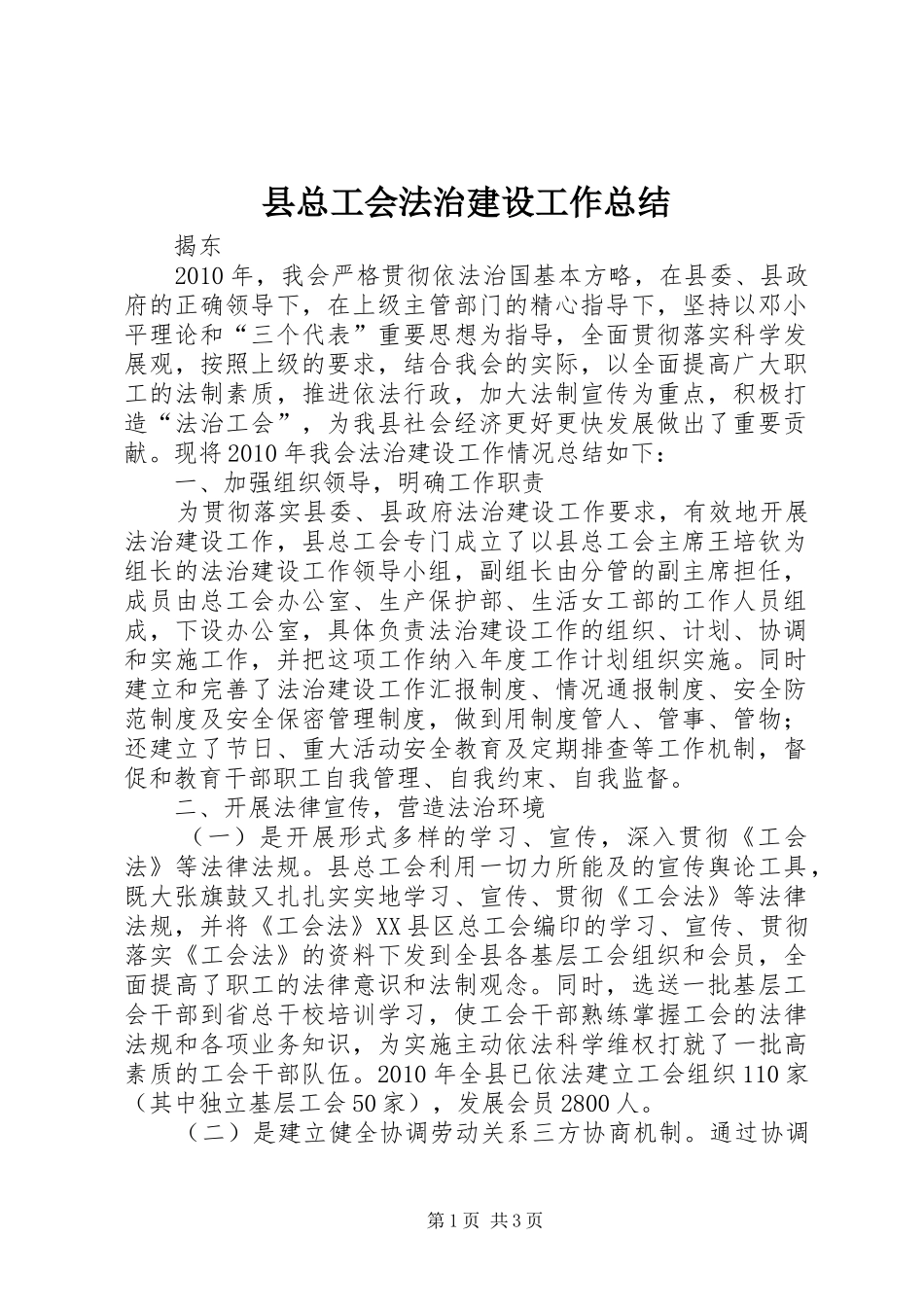 县总工会法治建设工作总结

揭东

2010年，我会严格贯彻依法治国基本方略，在县委、县政府的正确领导下，在上级主管部门的精心指导下，坚持以邓小平理论和“三个代表”重要思想为指导，全面贯彻落实科学发展观，按照上级的要求，结合我会的实际，以全面提高广大职工的法制素质，推进依法行政，加大法制宣传为重点，积极打造“法治工会”，为我县社会经济更好更快发展做出了重要贡献。现将2010年我会法治建设工作情况总结如下：

一、加强组织领导，明确工作职责

为贯彻落实县委、县政府法治建设工作要求，有效地开展法治建设工作，县总工会专门成立了以县总工会主席王培钦为组长的法治建设工作领导小组，副组长由分管的副主席担任，成员由总工会办公室、生产保护部、生活女工部的工作人员组成，下设办公室，具体负责法治建设工作的组织、计划、协调和实施工作，并把这项工作纳入年度工作计划组织实施。同时建立和完善了法治建设工作汇报制度、情况通报制度、安全防范制度及安全保密管理制度，做到用制度管人、管事、管物；还建立了节日、重大活动安全教育及定期排查等工作机制，督促和教育干部职工自我管理、自我约束、自我监督。

二、开展法律宣传，营造法治环境

（一）是开展形式多样的学习、宣传，深入贯彻《工会法》等法律法规。县总工会利用一切力所能及的宣传舆论工具，既大张旗鼓又扎扎实实地学习、宣传、贯彻《工会法》等法律法规，并将《工会法》XX县区总工会编印的学习、宣传、贯彻落实《工会法》的资料下发到全县各基层工会组织和会员，全面提高了职工的法律意识和法制观念。同时，选送一批基层工会干部到省总干校培训学习，使工会干部熟练掌握工会的法律法规和各项业务知识，为实施主动依法科学维权打就了一批高素质的工会干部队伍。2010年全县已依法建立工会组织110家（其中独立基层工会50家），发展会员2800人。

（二）是建立健全协调劳动关系三方协商机制。通过协调

第1页 共3页